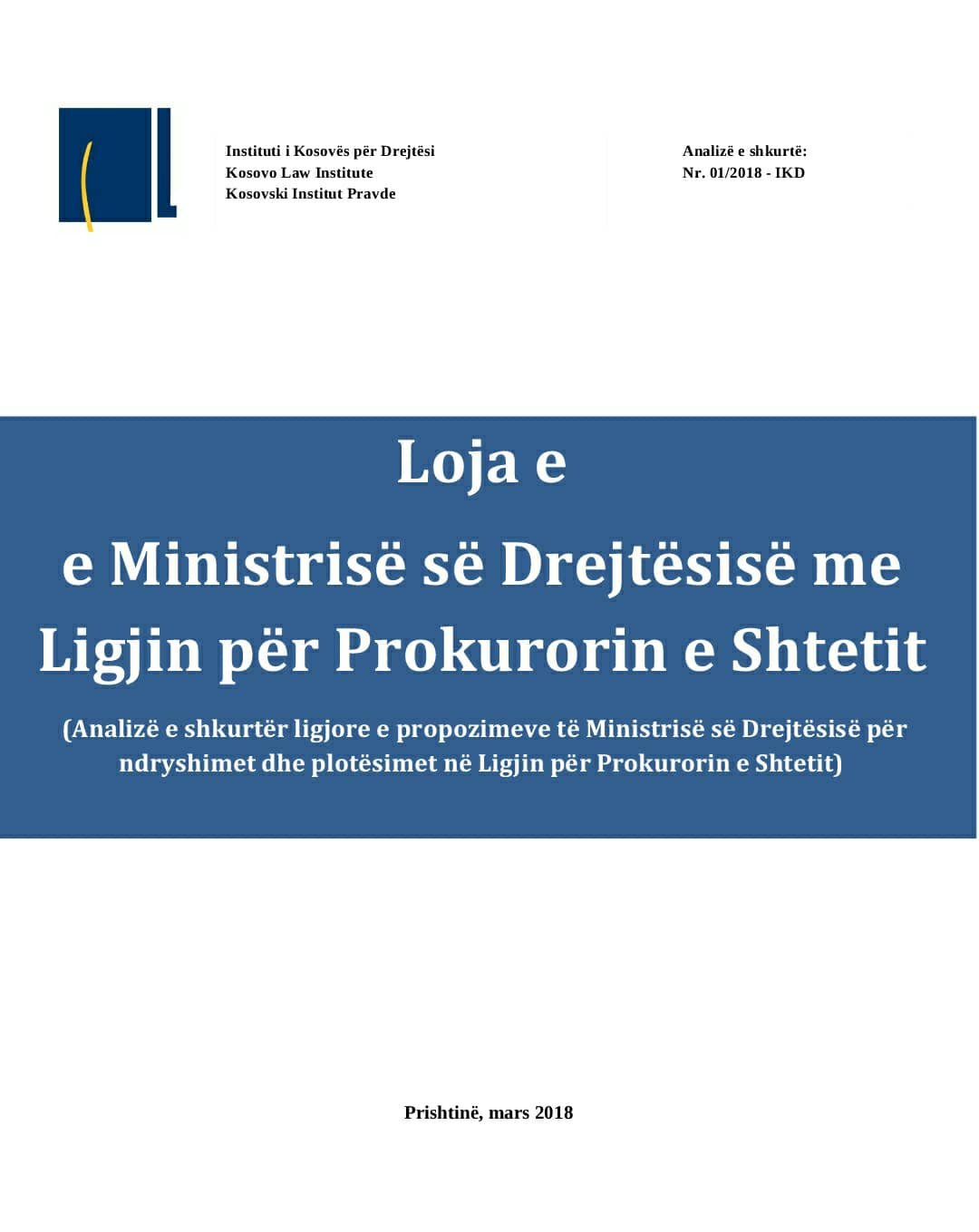 Instituti i Kosovës për Drejtësi
Kosovo Law Institute
Kosovski Institut Pravde

Analizë e shkurtë:
Nr. 01/2018 - IKD

Loja e
e Ministrisë së Drejtësisë me
Ligjin për Prokurorin e Shtetit

(Analizë e shkurtër ligjore e propozimeve të Ministrisë së Drejtësisë për ndryshimet dhe plotësimet në Ligjin për Prokurorin e Shtetit)

Prishtinë, mars 2018